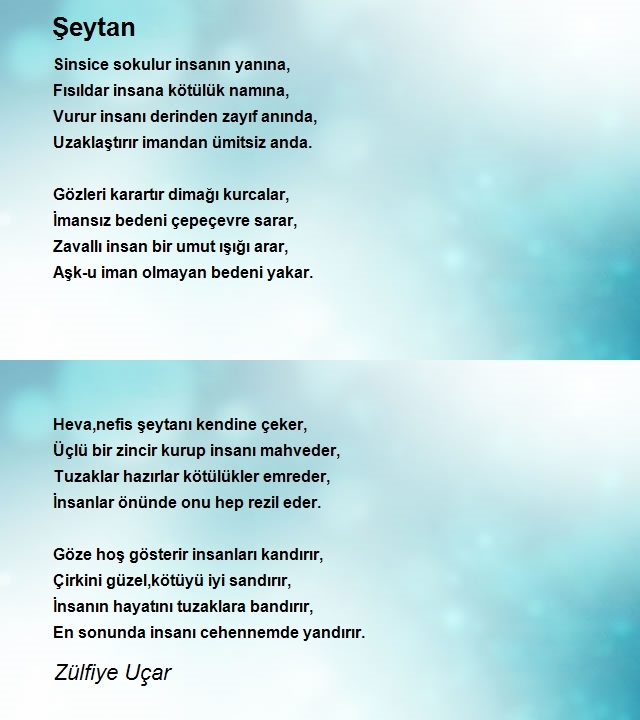 Şeytan

Sinsice sokulur insanın yanına,
Fısıldar insana kötülük namına,
Vurur insanı derinden zayıf anında,
Uzaklaştırır imandan ümitsiz anda.

Gözleri karartır dimağı kurcalar,
İmansız bedeni çepeçevre sarar,
Zavallı insan bir umut ışığı arar,
Aşk-u iman olmayan bedeni yakar.

Heva,nefis şeytanı kendine çeker,
Üçlü bir zincir kurup insanı mahveder,
Tuzaklar hazırlar kötülükler emreder,
İnsanlar önünde onu hep rezil eder.

Göze hoş gösterir insanları kandırır,
Çirkini güzel,kötüyü iyi sandırır,
İnsanın hayatını tuzaklara bandırır,
En sonunda insanı cehennemde yandırır.

Zülfiye Uçar